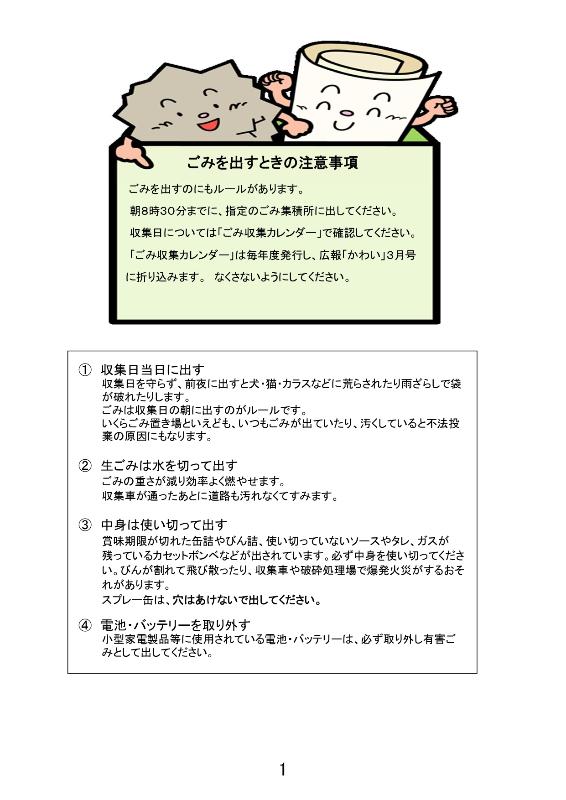 ごみを出すときの注意事項

ごみを出すのにもルールがあります。

朝8時30分までに、指定のごみ集積所に出してください。

収集日については「ごみ収集カレンダー」で確認してください。

「ごみ収集カレンダー」は毎年度発行し、広報「かわい」3月号に折り込みます。 なくさないようにしてください。

① 収集日当日に出す
収集日を守らず、前夜に出すと犬・猫・カラスなどに荒らされたり雨ざらしで袋が破れたりします。
ごみは収集日の朝に出すのがルールです。
いくらごみ置き場といえども、いつもごみが出ていたり、汚くしていると不法投棄の原因にもなります。

② 生ごみは水を切って出す
ごみの重さが減り効率よく燃やせます。
収集車が通ったあとに道路も汚れなくてすみます。

③ 中身は使い切って出す
賞味期限が切れた缶詰やびん詰、使い切っていないソースやタレ、ガスが残っているカセットボンベなどが出されています。必ず中身を使い切ってください。びんが割れて飛び散ったり、収集車や破砕処理場で爆発火災がするおそれがあります。
スプレー缶は、穴はあけないで出してください。

④ 電池・バッテリーを取り外す
小型家電製品等に使用されている電池・バッテリーは、必ず取り外し有害ごみとして出してください。

1